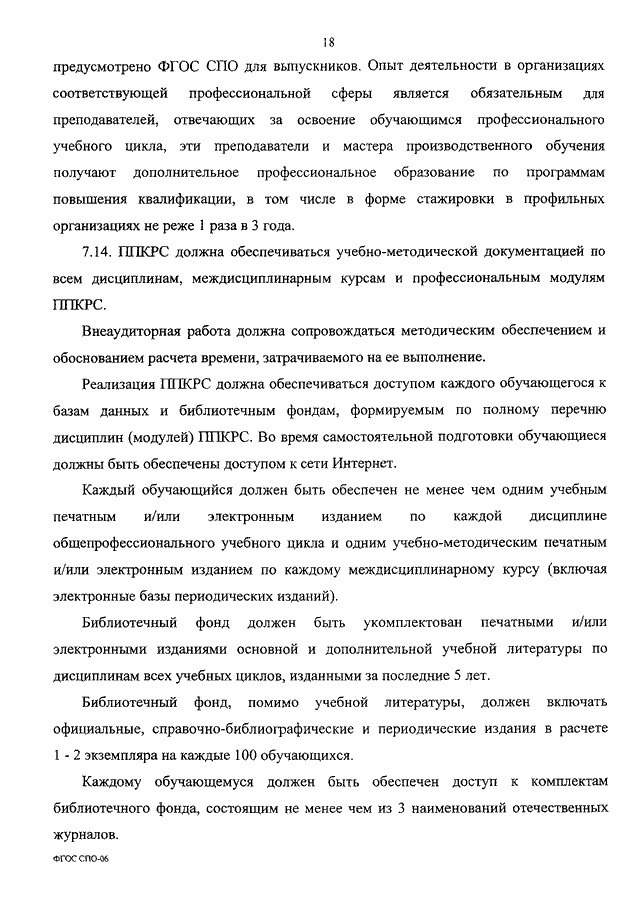 18

предусмотрено ФГОС СПО для выпускников. Опыт деятельности в организациях соответствующей профессиональной сферы является обязательным для преподавателей, отвечающих за освоение обучающимся профессионального учебного цикла, эти преподаватели и мастера производственного обучения получают дополнительное профессиональное образование по программам повышения квалификации, в том числе в форме стажировки в профильных организациях не реже 1 раза в 3 года.

7.14. ППКРС должна обеспечиваться учебно-методической документацией по всем дисциплинам, междисциплинарным курсам и профессиональным модулям ППКРС.

Внеаудиторная работа должна сопровождаться методическим обеспечением и обоснованием расчета времени, затрачиваемого на ее выполнение.

Реализация ППКРС должна обеспечиваться доступом каждого обучающегося к базам данных и библиотечным фондам, формируемым по полному перечню дисциплин (модулей) ППКРС. Во время самостоятельной подготовки обучающиеся должны быть обеспечены доступом к сети Интернет.

Каждый обучающийся должен быть обеспечен не менее чем одним учебным печатным и/или электронным изданием по каждой дисциплине общепрофессионального учебного цикла и одним учебно-методическим печатным и/или электронным изданием по каждому междисциплинарному курсу (включая электронные базы периодических изданий).

Библиотечный фонд должен быть укомплектован печатными и/или электронными изданиями основной и дополнительной учебной литературы по дисциплинам всех учебных циклов, изданными за последние 5 лет.

Библиотечный фонд, помимо учебной литературы, должен включать официальные, справочно-библиографические и периодические издания в расчете 1 - 2 экземпляра на каждые 100 обучающихся.

Каждому обучающемуся должен быть обеспечен доступ к комплектам библиотечного фонда, состоящим не менее чем из 3 наименований отечественных журналов.

ФГОС СПО-06